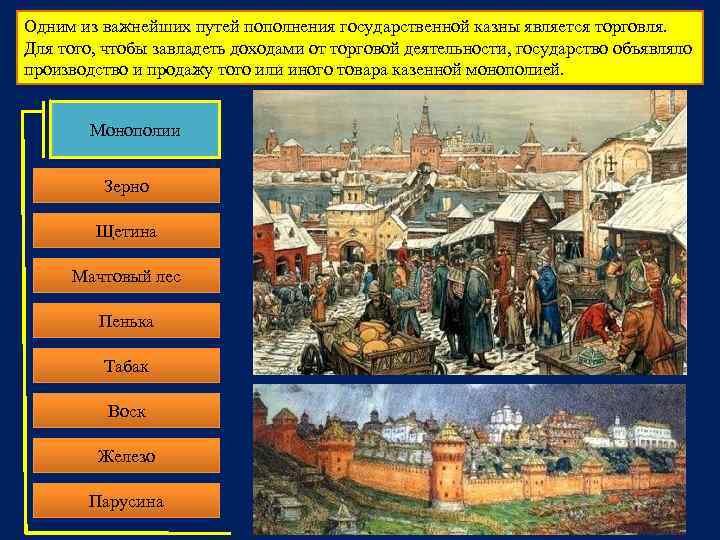 Одним из важнейших путей пополнения государственной казны является торговля. Для того, чтобы завладеть доходами от торговой деятельности, государство объявляло производство и продажу того или иного товара казенной монополией.

Монополии

Зерно

Щетина

Мачтовый лес

Пенька

Табак

Воск

Железо

Парусина